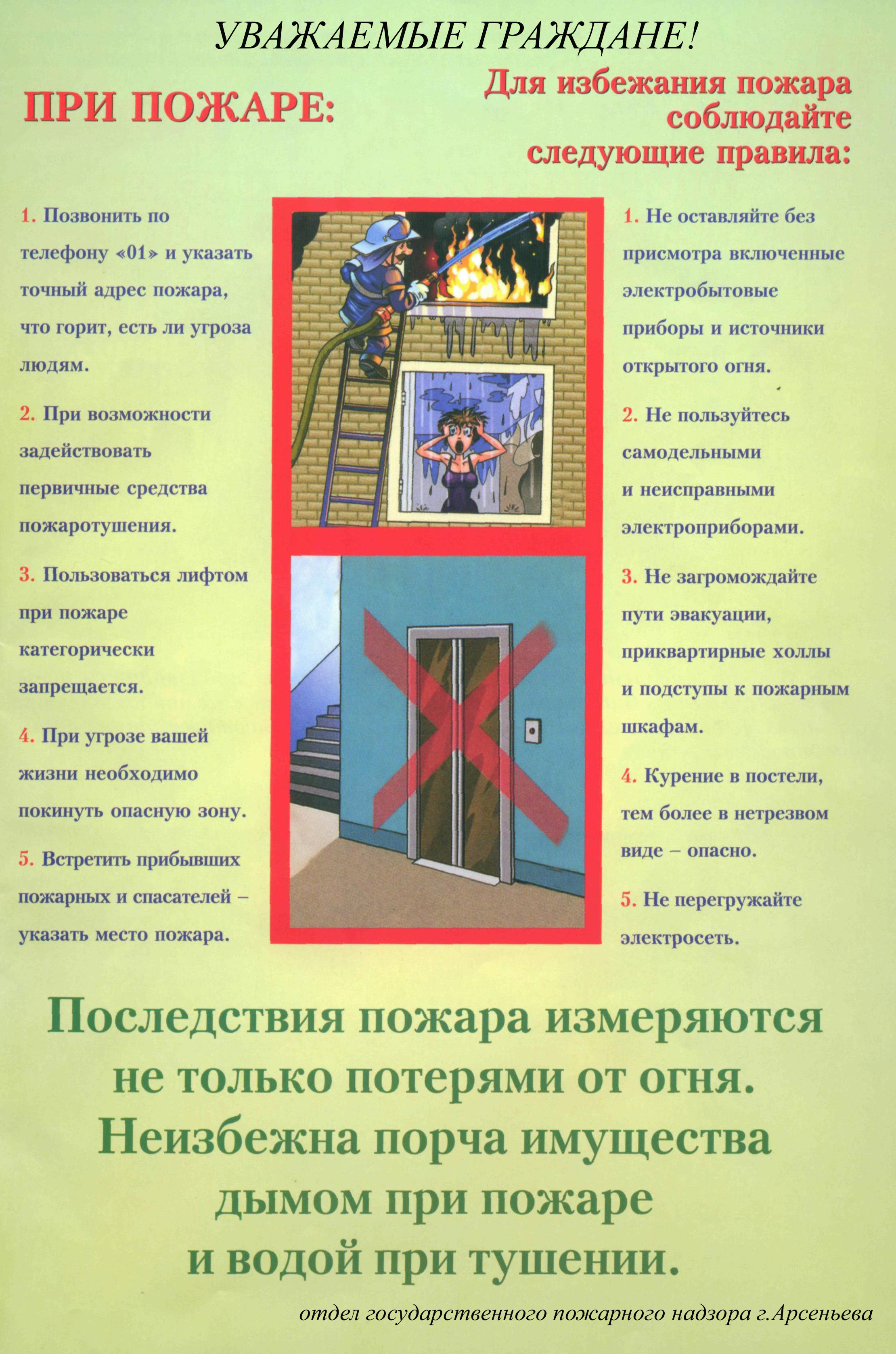 УВАЖАЕМЫЕ ГРАЖДАНЕ!

ПРИ ПОЖАРЕ:

1. Позвонить по телефону «01» и указать точный адрес пожара, что горит, есть ли угроза людям.

2. При возможности задействовать первичные средства пожаротушения.

3. Пользоваться лифтом при пожаре категорически запрещается.

4. При угрозе вашей жизни необходимо покинуть опасную зону.

5. Встретить прибывших пожарных и спасателей – указать место пожара.

Для избежания пожара соблюдайте следующие правила:

1. Не оставляйте без присмотра включенные электробытовые приборы и источники открытого огня.

2. Не пользуйтесь самодельными и неисправными электроприборами.

3. Не загромождайте пути эвакуации, приквартирные холлы и подступы к пожарным шкафам.

4. Курение в постели, тем более в нетрезвом виде – опасно.

5. Не перегружайте электросеть.

Последствия пожара измеряются не только потерями от огня. Неизбежна порча имущества дымом при пожаре и водой при тушении.

отдел государственного пожарного надзора г.Арсеньева